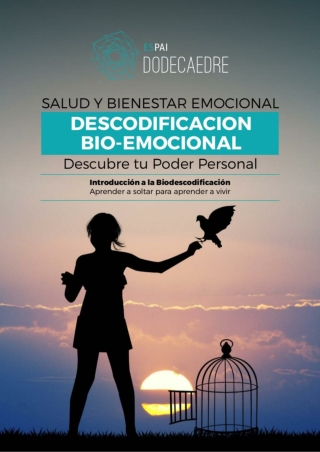 ESPAI
DODECAEDRE

SALUD Y BIENESTAR EMOCIONAL

DESCODIFICACION
BIO-EMOCIONAL

Descubre tu Poder Personal

Introducción a la Biodescodificación
Aprender a soltar para aprender a vivir